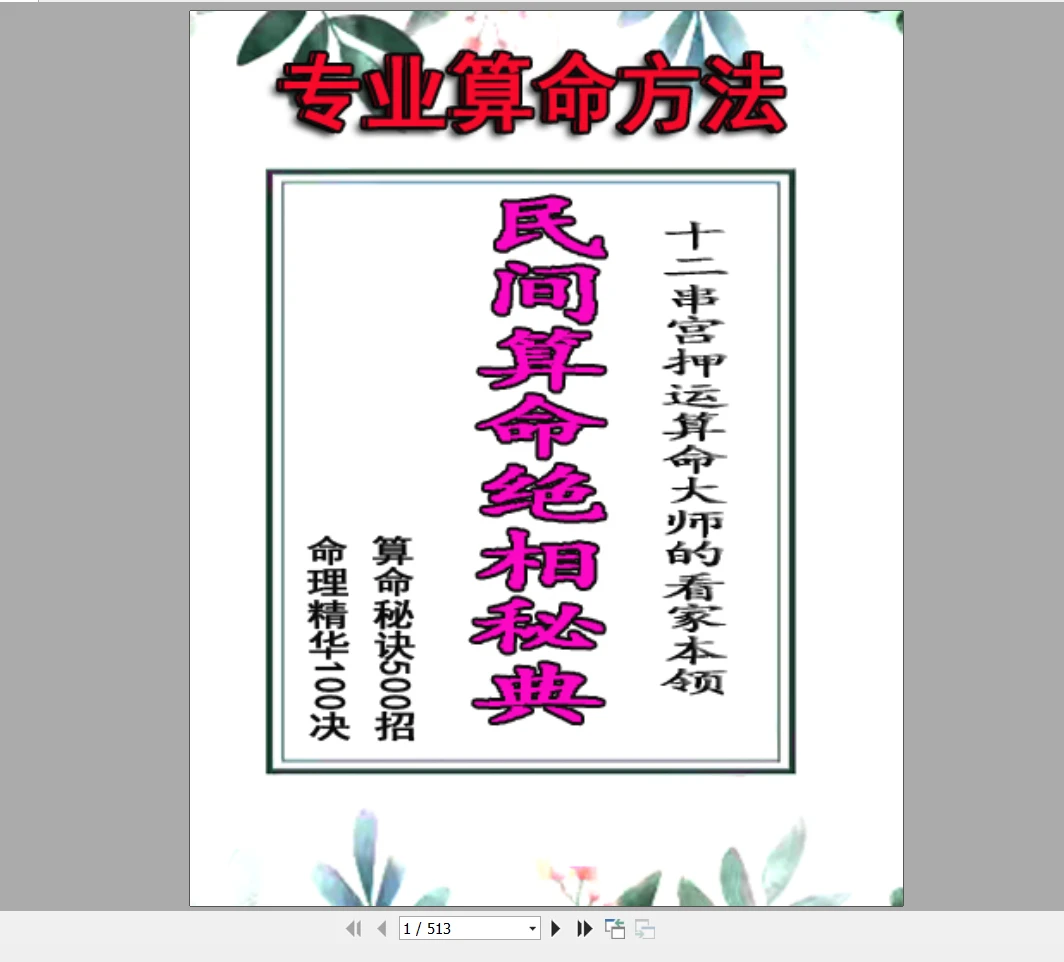 专业算命方法

十二串宫押运算命大师的看家本领

民间算命绝相秘典

算命秘诀500招

命理精华100决

1 / 513